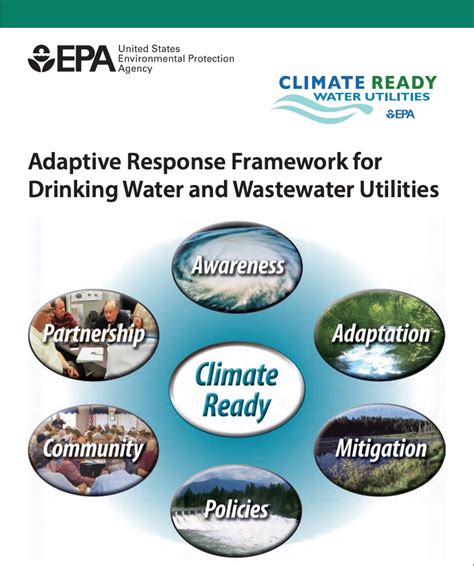 EPA United States Environmental Protection Agency

CLIMATE READY
WATER UTILITIES
EPA

Adaptive Response Framework for Drinking Water and Wastewater Utilities

Awareness

Partnership

Adaptation

Climate Ready

Community

Mitigation

Policies